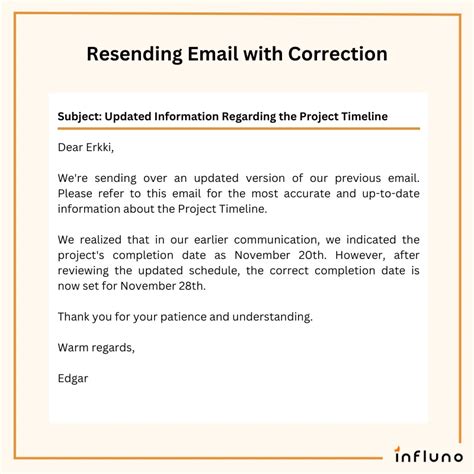 Resending Email with Correction

Subject: Updated Information Regarding the Project Timeline

Dear Erkki,

We're sending over an updated version of our previous email. Please refer to this email for the most accurate and up-to-date information about the Project Timeline.

We realized that in our earlier communication, we indicated the project's completion date as November 20th. However, after reviewing the updated schedule, the correct completion date is now set for November 28th.

Thank you for your patience and understanding.

Warm regards,

Edgar

influno